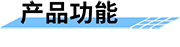 产品功能